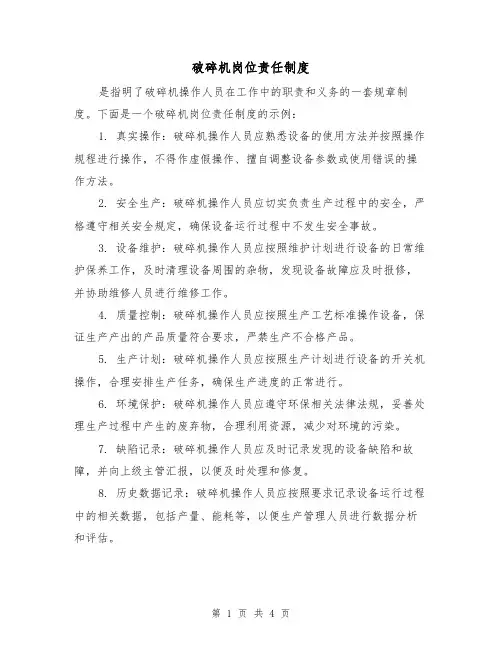 破碎机岗位责任制度

是指明了破碎机操作人员在工作中的职责和义务的一套规章制度。下面是一个破碎机岗位责任制度的示例：

1. 真实操作：破碎机操作人员应熟悉设备的使用方法并按照操作规程进行操作，不得作虚假操作、擅自调整设备参数或使用错误的操作方法。

2. 安全生产：破碎机操作人员应切实负责生产过程中的安全，严格遵守相关安全规定，确保设备运行过程中不发生安全事故。

3. 设备维护：破碎机操作人员应按照维护计划进行设备的日常维护保养工作，及时清理设备周围的杂物，发现设备故障应及时报修，并协助维修人员进行维修工作。

4. 质量控制：破碎机操作人员应按照生产工艺标准操作设备，保证生产产出的产品质量符合要求，严禁生产不合格产品。

5. 生产计划：破碎机操作人员应按照生产计划进行设备的开关机操作，合理安排生产任务，确保生产进度的正常进行。

6. 环境保护：破碎机操作人员应遵守环保相关法律法规，妥善处理生产过程中产生的废弃物，合理利用资源，减少对环境的污染。

7. 缺陷记录：破碎机操作人员应及时记录发现的设备缺陷和故障，并向上级主管汇报，以便及时处理和修复。

8. 历史数据记录：破碎机操作人员应按照要求记录设备运行过程中的相关数据，包括产量、能耗等，以便生产管理人员进行数据分析和评估。

第 1 页 共 4 页